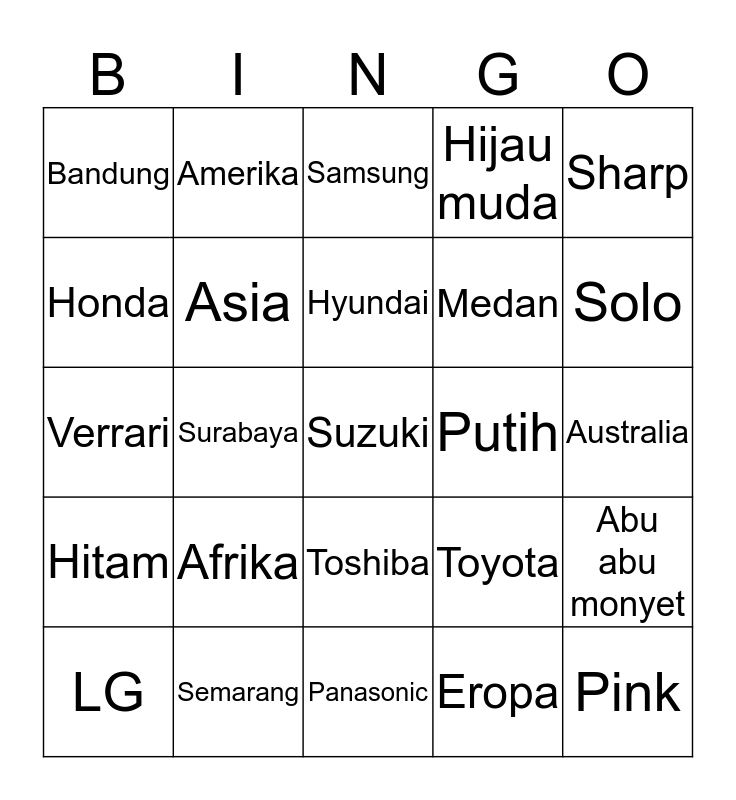 | B | I | N | G | O |
|---|---|---|---|---|
| Bandung | Amerika | Samsung | Hijau muda | Sharp |
| Honda | Asia | Hyundai | Medan | Solo |
| Verrari | Surabaya | Suzuki | Putih | Australia |
| Hitam | Afrika | Toshiba | Toyota | Abu abu monyet |
| LG | Semarang | Panasonic | Eropa | Pink |